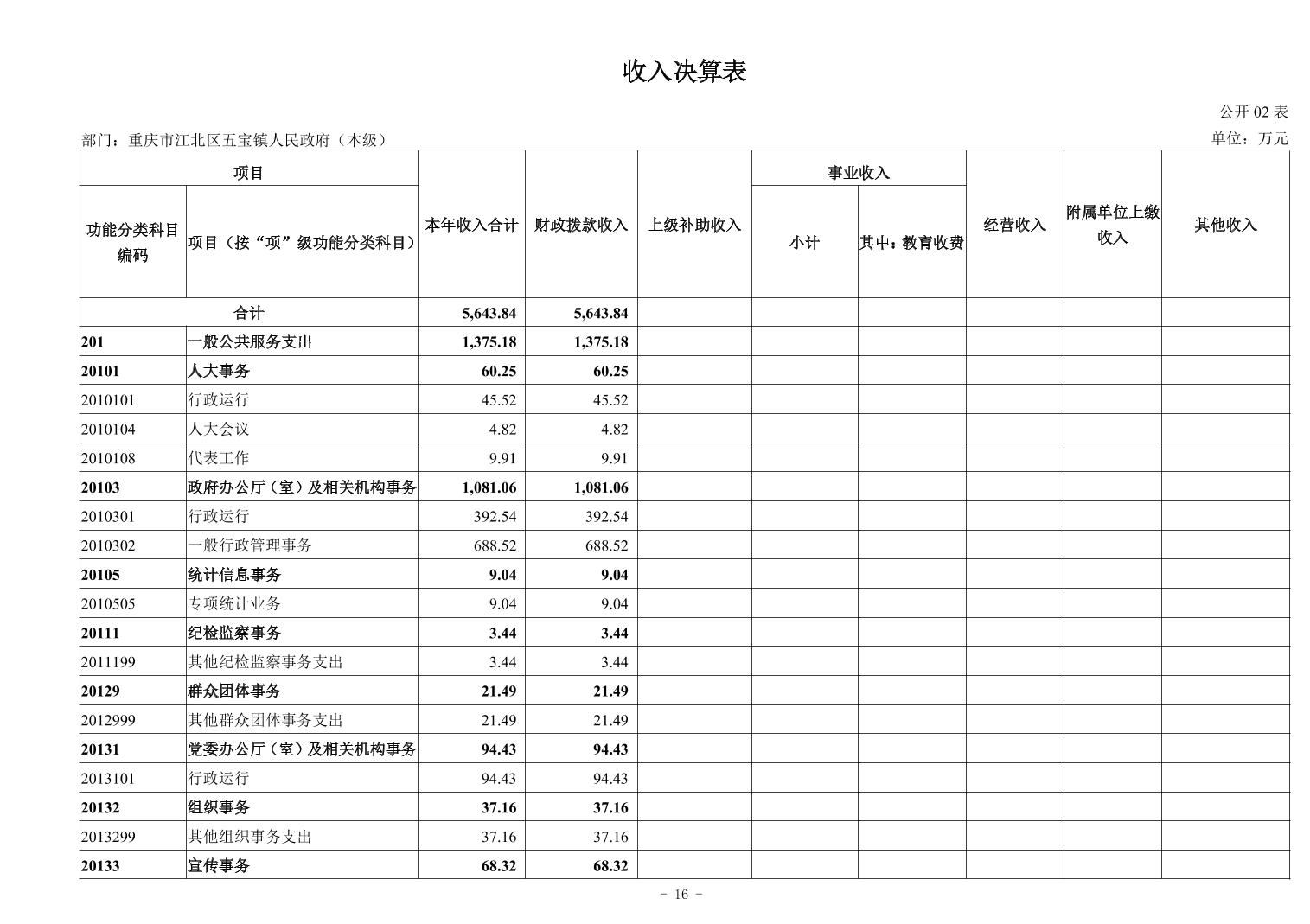 收入决算表

公开 02 表

部门：重庆市江北区五宝镇人民政府（本级）

单位：万元

| 功能分类科目编码 | 项目（按“项”级功能分类科目） | 本年收入合计 | 财政拨款收入 | 上级补助收入 | 事业收入 小计 | 事业收入 其中：教育收费 | 经营收入 | 附属单位上缴收入 | 其他收入 |
|---|---|---|---|---|---|---|---|---|---|
| 合计 | | 5,643.84 | 5,643.84 | | | | | | |
| 201 | 一般公共服务支出 | 1,375.18 | 1,375.18 | | | | | | |
| 20101 | 人大事务 | 60.25 | 60.25 | | | | | | |
| 2010101 | 行政运行 | 45.52 | 45.52 | | | | | | |
| 2010104 | 人大会议 | 4.82 | 4.82 | | | | | | |
| 2010108 | 代表工作 | 9.91 | 9.91 | | | | | | |
| 20103 | 政府办公厅（室）及相关机构事务 | 1,081.06 | 1,081.06 | | | | | | |
| 2010301 | 行政运行 | 392.54 | 392.54 | | | | | | |
| 2010302 | 一般行政管理事务 | 688.52 | 688.52 | | | | | | |
| 20105 | 统计信息事务 | 9.04 | 9.04 | | | | | | |
| 2010505 | 专项统计业务 | 9.04 | 9.04 | | | | | | |
| 20111 | 纪检监察事务 | 3.44 | 3.44 | | | | | | |
| 2011199 | 其他纪检监察事务支出 | 3.44 | 3.44 | | | | | | |
| 20129 | 群众团体事务 | 21.49 | 21.49 | | | | | | |
| 2012999 | 其他群众团体事务支出 | 21.49 | 21.49 | | | | | | |
| 20131 | 党委办公厅（室）及相关机构事务 | 94.43 | 94.43 | | | | | | |
| 2013101 | 行政运行 | 94.43 | 94.43 | | | | | | |
| 20132 | 组织事务 | 37.16 | 37.16 | | | | | | |
| 2013299 | 其他组织事务支出 | 37.16 | 37.16 | | | | | | |
| 20133 | 宣传事务 | 68.32 | 68.32 | | | | | | |

- 16 -